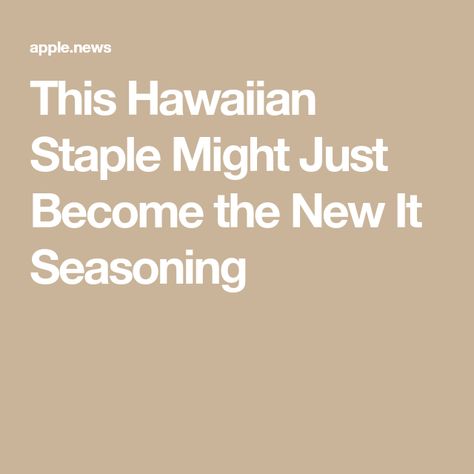 apple.news

This Hawaiian Staple Might Just Become the New It Seasoning